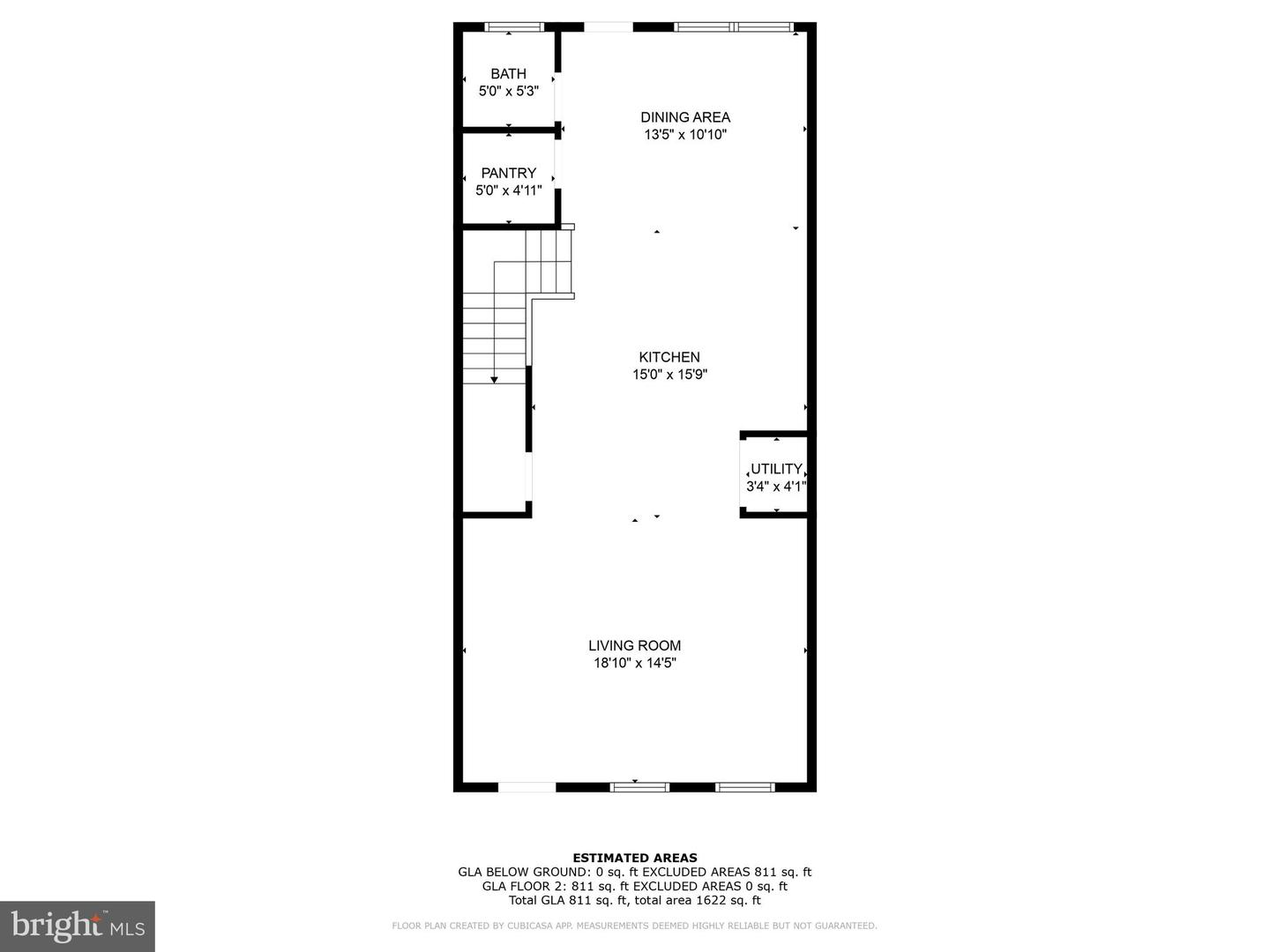 BATH
5'0" x 5'3"

DINING AREA
13'5" x 10'10"

PANTRY
5'0" x 4'11"

KITCHEN
15'0" x 15'9"

UTILITY
3'4" x 4'1"

LIVING ROOM
18'10" x 14'5"

ESTIMATED AREAS
GLA BELOW GROUND: 0 sq. ft EXCLUDED AREAS 811 sq. ft
GLA FLOOR 2: 811 sq. ft EXCLUDED AREAS 0 sq. ft
Total GLA 811 sq. ft, total area 1622 sq. ft

bright MLS

FLOOR PLAN CREATED BY CUBICASA APP. MEASUREMENTS DEEMED HIGHLY RELIABLE BUT NOT GUARANTEED.